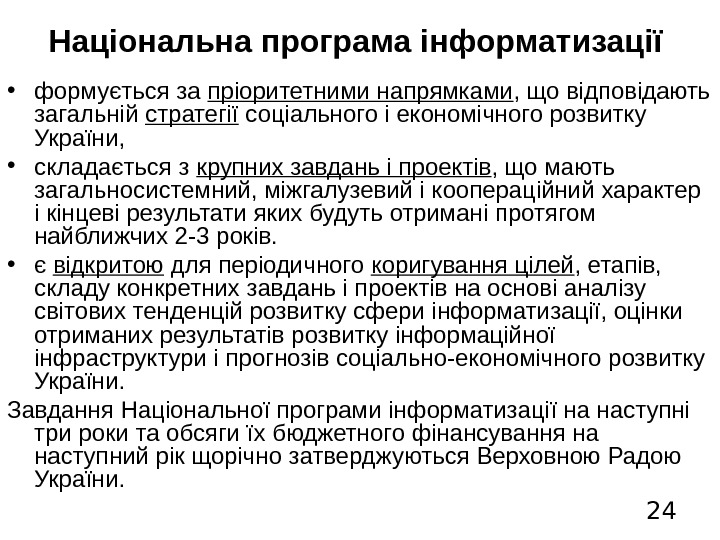 Національна програма інформатизації

• формується за пріоритетними напрямками, що відповідають загальній стратегії соціального і економічного розвитку України,

• складається з крупних завдань і проектів, що мають загальносистемний, міжгалузевий і коопераційний характер і кінцеві результати яких будуть отримані протягом найближчих 2-3 років.

• є відкритою для періодичного коригування цілей, етапів, складу конкретних завдань і проектів на основі аналізу світових тенденцій розвитку сфери інформатизації, оцінки отриманих результатів розвитку інформаційної інфраструктури і прогнозів соціально-економічного розвитку України.

Завдання Національної програми інформатизації на наступні три роки та обсяги їх бюджетного фінансування на наступний рік щорічно затверджуються Верховною Радою України.

24